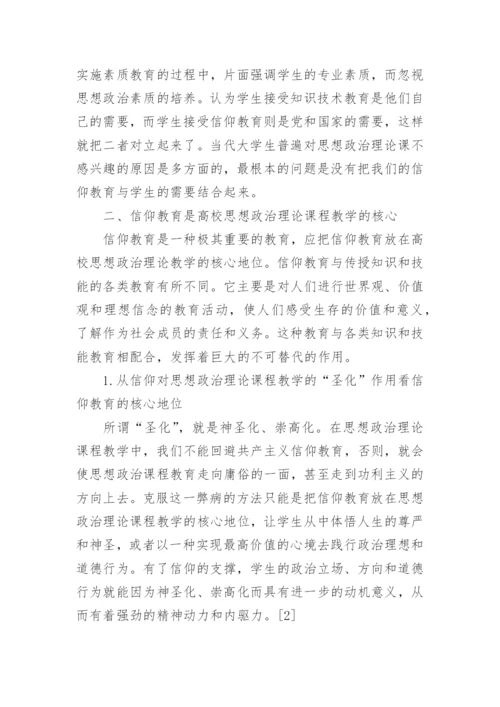 实施素质教育的过程中，片面强调学生的专业素质，而忽视思想政治素质的培养。认为学生接受知识技术教育是他们自己的需要，而学生接受信仰教育则是党和国家的需要，这样就把二者对立起来了。当代大学生普遍对思想政治理论课不感兴趣的原因是多方面的，最根本的问题是没有把我们的信仰教育与学生的需要结合起来。

二、信仰教育是高校思想政治理论课程教学的核心

信仰教育是一种极其重要的教育，应把信仰教育放在高校思想政治理论教学的核心地位。信仰教育与传授知识和技能的各类教育有所不同。它主要是对人们进行世界观、价值观和理想信念的教育活动，使人们感受生存的价值和意义，了解作为社会成员的责任和义务。这种教育与各类知识和技能教育相配合，发挥着巨大的不可替代的作用。

1.从信仰对思想政治理论课程教学的“圣化”作用看信仰教育的核心地位

所谓“圣化”，就是神圣化、崇高化。在思想政治理论课程教学中，我们不能回避共产主义信仰教育，否则，就会使思想政治课程教育走向庸俗的一面，甚至走到功利主义的方向上去。克服这一弊病的方法只能是把信仰教育放在思想政治理论课程教学的核心地位，让学生从中体悟人生的尊严和神圣，或者以一种实现最高价值的心境去践行政治理想和道德行为。有了信仰的支撑，学生的政治立场、方向和道德行为就能因为神圣化、崇高化而具有进一步的动机意义，从而有着强劲的精神动力和内驱力。[2]